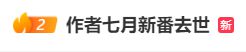 2 作者七月新番去世 新